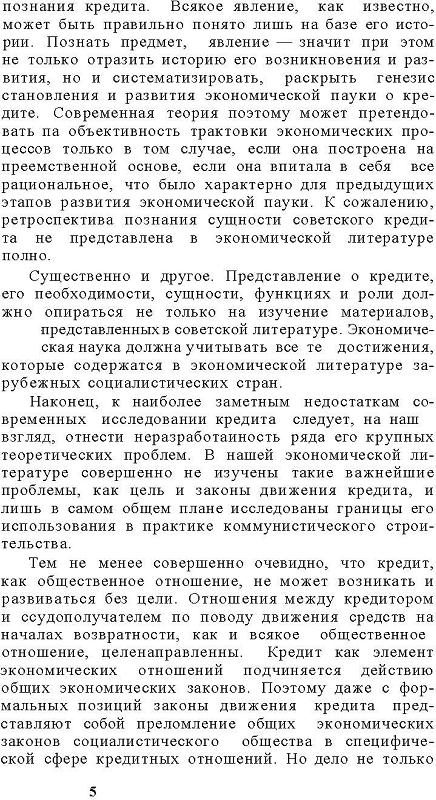 познания кредита. Всякое явление, как известно, может быть правильно понято лишь на базе его истории. Познать предмет, явление — значит при этом не только отразить историю его возникновения и развития, но и систематизировать, раскрыть генезис становления и развития экономической пауки о кредите. Современная теория поэтому может претендовать па объективность трактовки экономических процессов только в том случае, если она построена на преемственной основе, если она впитала в себя все рациональное, что было характерно для предыдущих этапов развития экономической пауки. К сожалению, ретроспектива познания сущности советского кредита не представлена в экономической литературе полно.

Существенно и другое. Представление о кредите, его необходимости, сущности, функциях и роли должно опираться не только на изучение материалов, представленных в советской литературе. Экономическая наука должна учитывать все те достижения, которые содержатся в экономической литературе зарубежных социалистических стран.

Наконец, к наиболее заметным недостаткам современных исследовании кредита следует, на наш взгляд, отнести неразработаиность ряда его крупных теоретических проблем. В нашей экономической литературе совершенно не изучены такие важнейшие проблемы, как цель и законы движения кредита, и лишь в самом общем плане исследованы границы его использования в практике коммунистического строительства.

Тем не менее совершенно очевидно, что кредит, как общественное отношение, не может возникать и развиваться без цели. Отношения между кредитором и ссудополучателем по поводу движения средств на началах возвратности, как и всякое общественное отношение, целенаправленны. Кредит как элемент экономических отношений подчиняется действию общих экономических законов. Поэтому даже с формальных позиций законы движения кредита представляют собой преломление общих экономических законов социалистического общества в специфической сфере кредитных отношений. Но дело не только

5